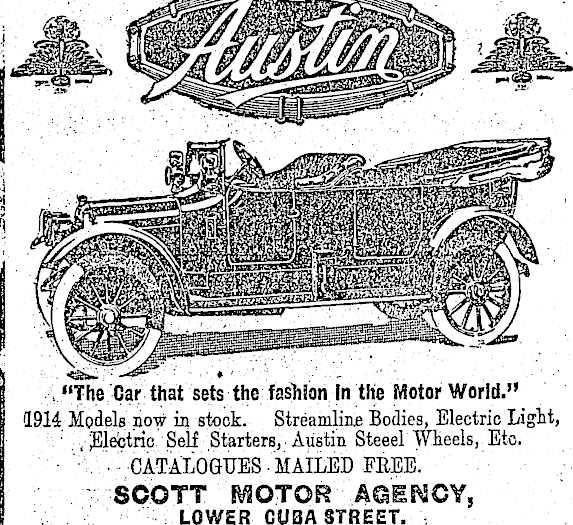 Austin

"The Car that sets the fashion in the Motor World."

1914 Models now in stock. Streamline Bodies, Electric Light, Electric Self Starters, Austin Steeel Wheels, Etc.

CATALOGUES MAILED FREE.

SCOTT MOTOR AGENCY,
LOWER CUBA STREET.